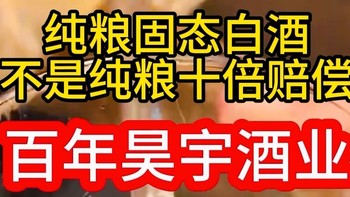 纯粮固态白酒
不是纯粮十倍赔偿

百年昊宇酒业